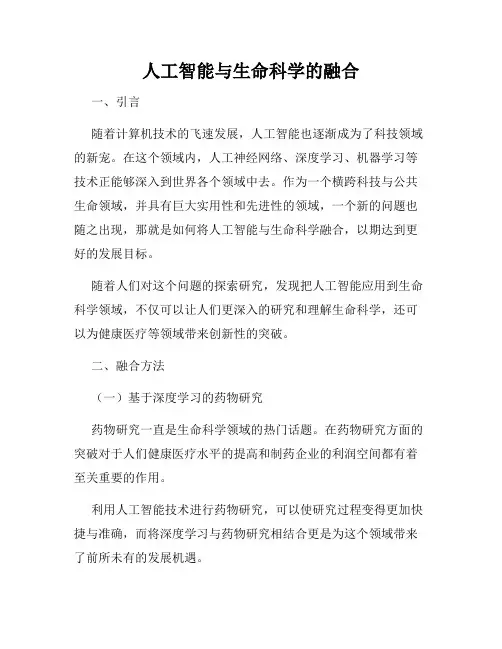 人工智能与生命科学的融合

一、引言

随着计算机技术的飞速发展，人工智能也逐渐成为了科技领域的新宠。在这个领域内，人工神经网络、深度学习、机器学习等技术正能够深入到世界各个领域中去。作为一个横跨科技与公共生命领域，并具有巨大实用性和先进性的领域，一个新的问题也随之出现，那就是如何将人工智能与生命科学融合，以期达到更好的发展目标。

随着人们对这个问题的探索研究，发现把人工智能应用到生命科学领域，不仅可以让人们更深入的研究和理解生命科学，还可以为健康医疗等领域带来创新性的突破。

二、融合方法

（一）基于深度学习的药物研究

药物研究一直是生命科学领域的热门话题。在药物研究方面的突破对于人们健康医疗水平的提高和制药企业的利润空间都有着至关重要的作用。

利用人工智能技术进行药物研究，可以使研究过程变得更加快捷与准确，而将深度学习与药物研究相结合更是为这个领域带来了前所未有的发展机遇。